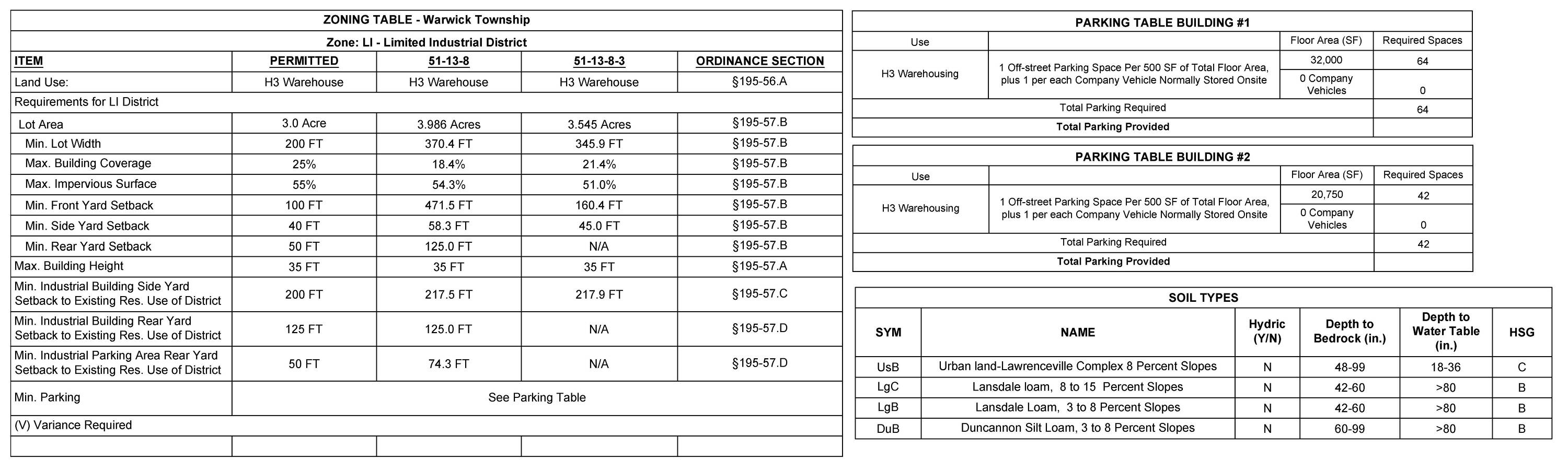 ZONING TABLE - Warwick Township

Zone: LI - Limited Industrial District

| ITEM | PERMITTED | 51-13-8 | 51-13-8-3 | ORDINANCE SECTION |
|---|---|---|---|---|
| Land Use: | H3 Warehouse | H3 Warehouse | H3 Warehouse | §195-56.A |
| Requirements for LI District | | | | |
| Lot Area | 3.0 Acre | 3.986 Acres | 3.545 Acres | §195-57.B |
| Min. Lot Width | 200 FT | 370.4 FT | 345.9 FT | §195-57.B |
| Max. Building Coverage | 25% | 18.4% | 21.4% | §195-57.B |
| Max. Impervious Surface | 55% | 54.3% | 51.0% | §195-57.B |
| Min. Front Yard Setback | 100 FT | 471.5 FT | 160.4 FT | §195-57.B |
| Min. Side Yard Setback | 40 FT | 58.3 FT | 45.0 FT | §195-57.B |
| Min. Rear Yard Setback | 50 FT | 125.0 FT | N/A | §195-57.B |
| Max. Building Height | 35 FT | 35 FT | 35 FT | §195-57.A |
| Min. Industrial Building Side Yard Setback to Existing Res. Use of District | 200 FT | 217.5 FT | 217.9 FT | §195-57.C |
| Min. Industrial Building Rear Yard Setback to Existing Res. Use of District | 125 FT | 125.0 FT | N/A | §195-57.D |
| Min. Industrial Parking Area Rear Yard Setback to Existing Res. Use of District | 50 FT | 74.3 FT | N/A | §195-57.D |
| Min. Parking | See Parking Table | | | |
| (V) Variance Required | | | | |
| | | | | |

PARKING TABLE BUILDING #1

| Use | | Floor Area (SF) | Required Spaces |
|---|---|---|---|
| H3 Warehousing | 1 Off-street Parking Space Per 500 SF of Total Floor Area, plus 1 per each Company Vehicle Normally Stored Onsite | 32,000 | 64 |
| | | 0 Company Vehicles | 0 |
| Total Parking Required | | | 64 |
| Total Parking Provided | | | |

PARKING TABLE BUILDING #2

| Use | | Floor Area (SF) | Required Spaces |
|---|---|---|---|
| H3 Warehousing | 1 Off-street Parking Space Per 500 SF of Total Floor Area, plus 1 per each Company Vehicle Normally Stored Onsite | 20,750 | 42 |
| | | 0 Company Vehicles | 0 |
| Total Parking Required | | | 42 |
| Total Parking Provided | | | |

SOIL TYPES

| SYM | NAME | Hydric (Y/N) | Depth to Bedrock (in.) | Depth to Water Table (in.) | HSG |
|---|---|---|---|---|---|
| UsB | Urban land-Lawrenceville Complex 8 Percent Slopes | N | 48-99 | 18-36 | C |
| LgC | Lansdale loam, 8 to 15 Percent Slopes | N | 42-60 | >80 | B |
| LgB | Lansdale Loam, 3 to 8 Percent Slopes | N | 42-60 | >80 | B |
| DuB | Duncannon Silt Loam, 3 to 8 Percent Slopes | N | 60-99 | >80 | B |